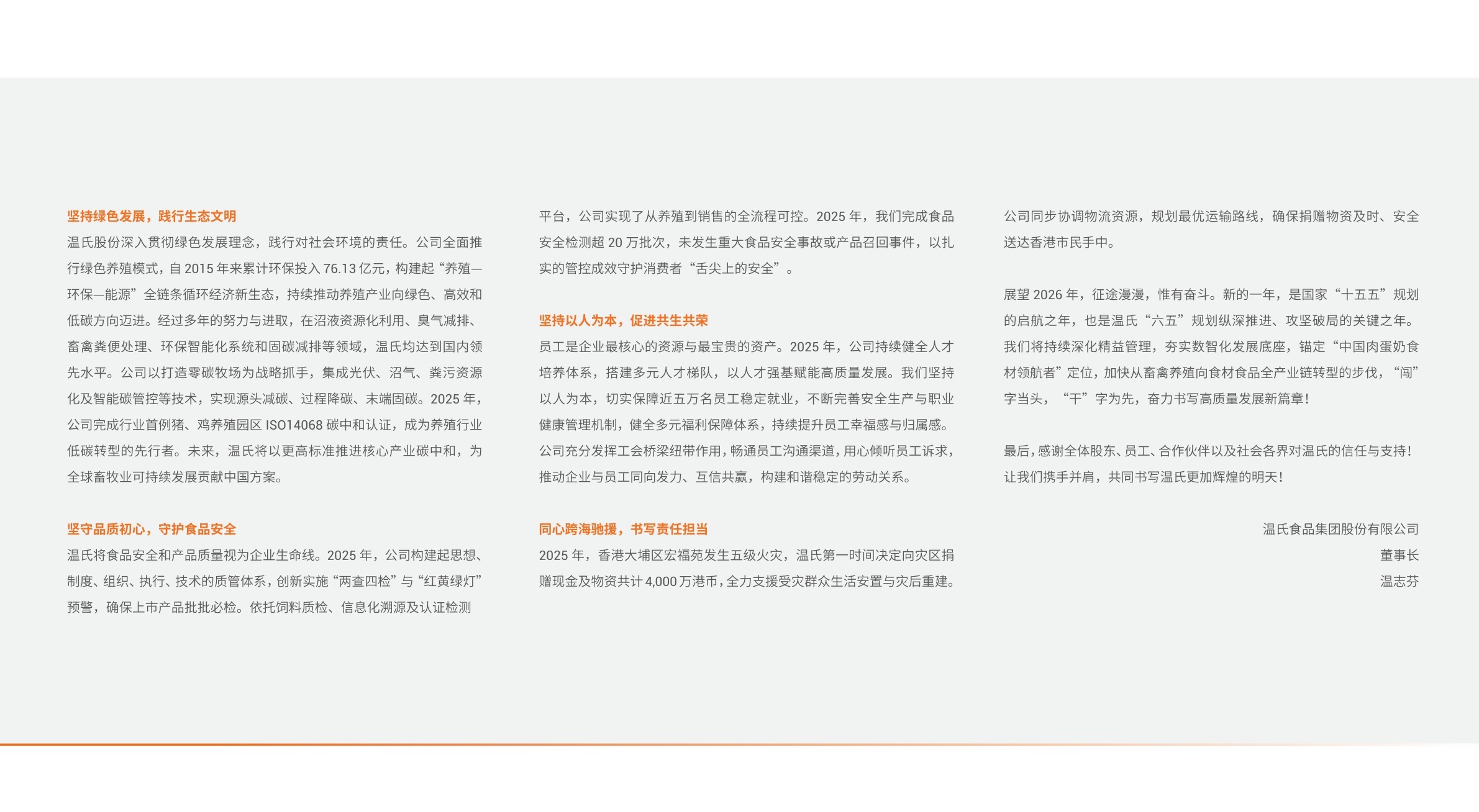 坚持绿色发展，践行生态文明
温氏股份深入贯彻绿色发展理念，践行对社会环境的责任。公司全面推行绿色养殖模式，自 2015 年来累计环保投入 76.13 亿元，构建起“养殖—环保—能源”全链条循环经济新生态，持续推动养殖产业向绿色、高效和低碳方向迈进。经过多年的努力与进取，在沼液资源化利用、臭气减排、畜禽粪便处理、环保智能化系统和固碳减排等领域，温氏均达到国内领先水平。公司以打造零碳牧场为战略抓手，集成光伏、沼气、粪污资源化及智能碳管控等技术，实现源头减碳、过程降碳、末端固碳。2025 年，公司完成行业首例猪、鸡养殖园区 ISO14068 碳中和认证，成为养殖行业低碳转型的先行者。未来，温氏将以更高标准推进核心产业碳中和，为全球畜牧业可持续发展贡献中国方案。

坚守品质初心，守护食品安全
温氏将食品安全和产品质量视为企业生命线。2025 年，公司构建起思想、制度、组织、执行、技术的质管体系，创新实施“两查四检”与“红黄绿灯”预警，确保上市产品批批必检。依托饲料质检、信息化溯源及认证检测平台，公司实现了从养殖到销售的全流程可控。2025 年，我们完成食品安全检测超 20 万批次，未发生重大食品安全事故或产品召回事件，以扎实的管控成效守护消费者“舌尖上的安全”。

坚持以人为本，促进共生共荣
员工是企业最核心的资源与最宝贵的资产。2025 年，公司持续健全人才培养体系，搭建多元人才梯队，以人才强基赋能高质量发展。我们坚持以人为本，切实保障近五万名员工稳定就业，不断完善安全生产与职业健康管理机制，健全多元福利保障体系，持续提升员工幸福感与归属感。公司充分发挥工会桥梁纽带作用，畅通员工沟通渠道，用心倾听员工诉求，推动企业与员工同向发力、互信共赢，构建和谐稳定的劳动关系。

同心跨海驰援，书写责任担当
2025 年，香港大埔区宏福苑发生五级火灾，温氏第一时间决定向灾区捐赠现金及物资共计 4,000 万港币，全力支援受灾群众生活安置与灾后重建。公司同步协调物流资源，规划最优运输路线，确保捐赠物资及时、安全送达香港市民手中。

展望 2026 年，征途漫漫，惟有奋斗。新的一年，是国家“十五五”规划的启航之年，也是温氏“六五”规划纵深推进、攻坚破局的关键之年。我们将持续深化精益管理，夯实数智化发展底座，锚定“中国肉蛋奶食材领航者”定位，加快从畜禽养殖向食材食品全产业链转型的步伐，“闯”字当头，“干”字为先，奋力书写高质量发展新篇章！

最后，感谢全体股东、员工、合作伙伴以及社会各界对温氏的信任与支持！让我们携手并肩，共同书写温氏更加辉煌的明天！

温氏食品集团股份有限公司
董事长
温志芬